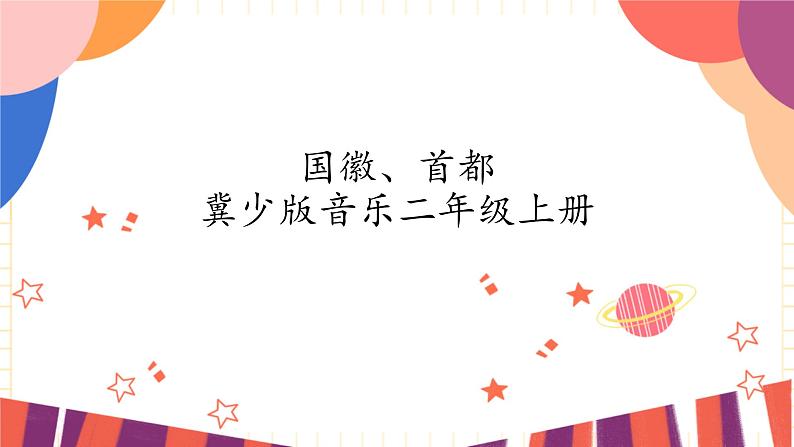 国徽、首都
冀少版音乐二年级上册